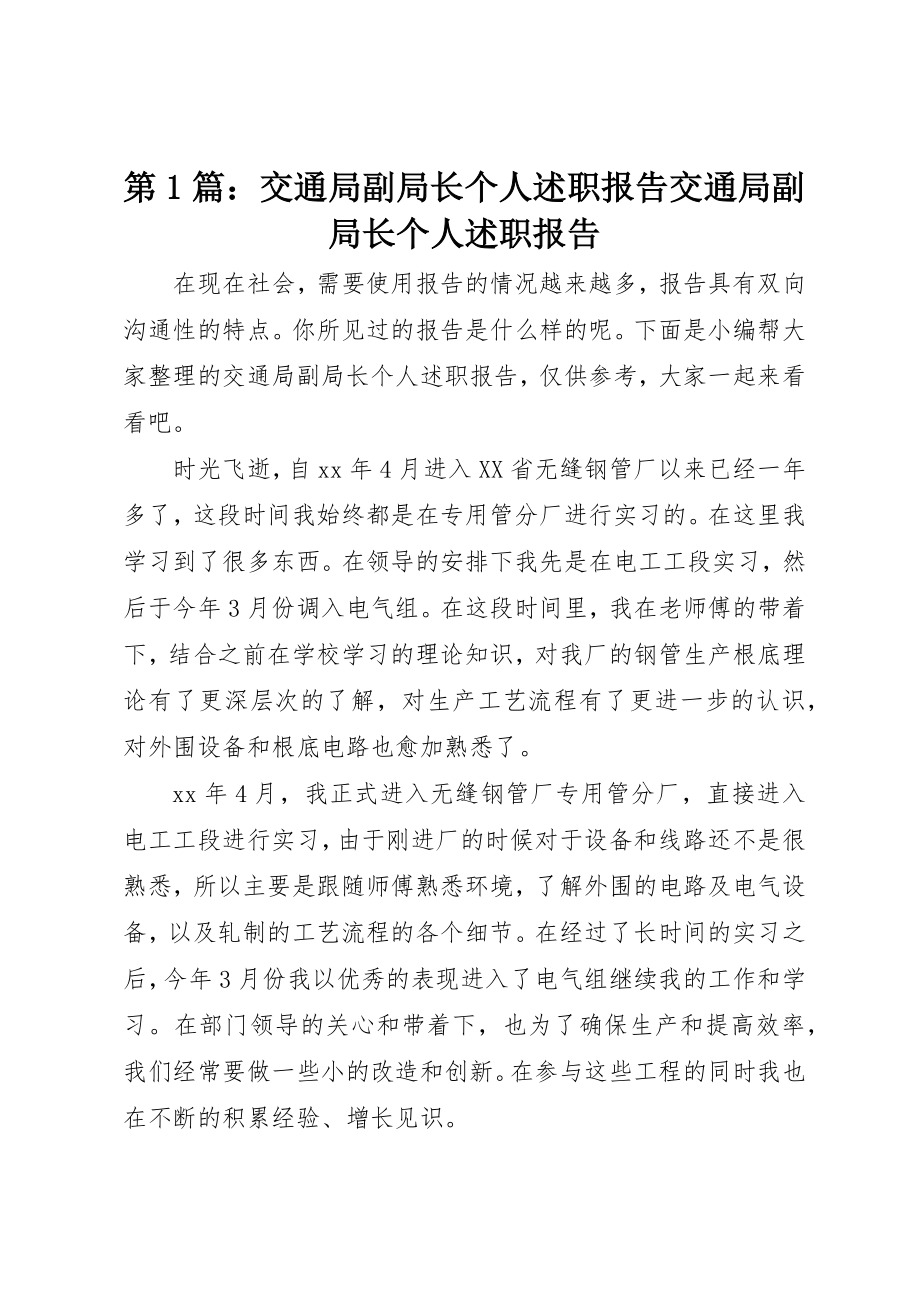 第1篇：交通局副局长个人述职报告交通局副局长个人述职报告

在现在社会，需要使用报告的情况越来越多，报告具有双向沟通性的特点。你所见过的报告是什么样的呢。下面是小编帮大家整理的交通局副局长个人述职报告，仅供参考，大家一起来看看吧。

时光飞逝，自xx年4月进入XX省无缝钢管厂以来已经一年多了，这段时间我始终都是在专用管分厂进行实习的。在这里我学习到了很多东西。在领导的安排下我先是在电工工段实习，然后于今年3月份调入电气组。在这段时间里，我在老师傅的带着下，结合之前在学校学习的理论知识，对我厂的钢管生产根底理论有了更深层次的了解，对生产工艺流程有了更进一步的认识，对外围设备和根底电路也愈加熟悉了。

xx年4月，我正式进入无缝钢管厂专用管分厂，直接进入电工工段进行实习，由于刚进厂的时候对于设备和线路还不是很熟悉，所以主要是跟随师傅熟悉环境，了解外围的电路及电气设备，以及轧制的工艺流程的各个细节。在经过了长时间的实习之后，今年3月份我以优秀的表现进入了电气组继续我的工作和学习。在部门领导的关心和带着下，也为了确保生产和提高效率，我们经常要做一些小的改造和创新。在参与这些工程的同时我也在不断的积累经验、增长见识。